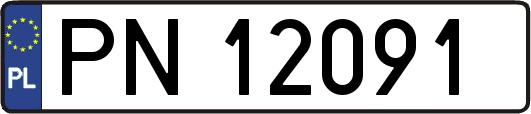 PL
PN 12091